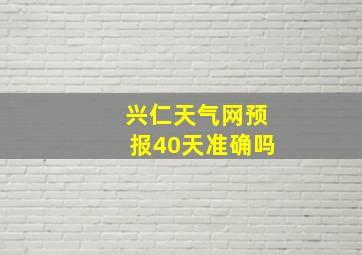 兴仁天气网预报40天准确吗